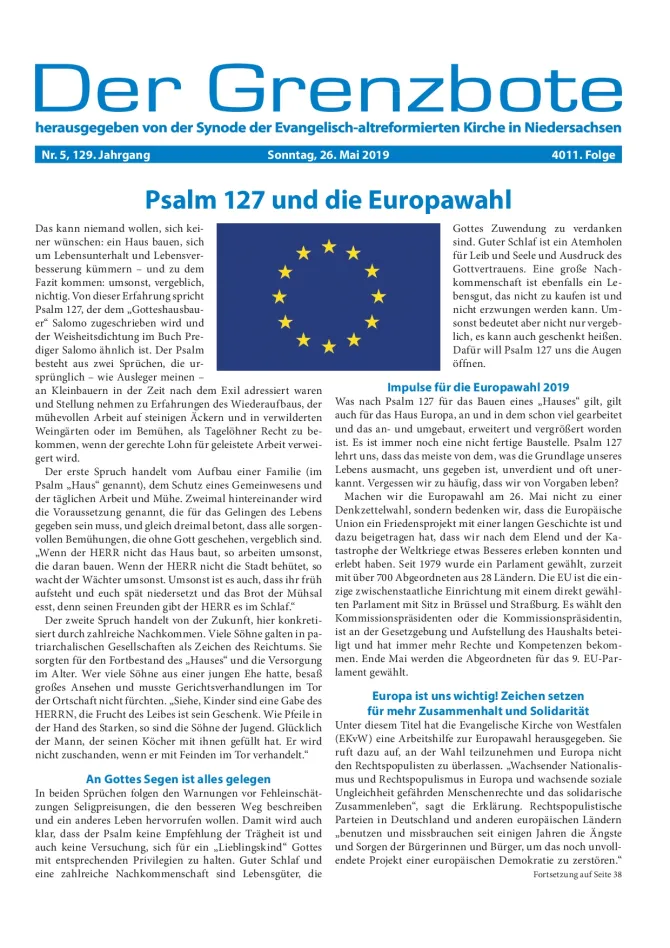 Der Grenzbote

herausgegeben von der Synode der Evangelisch-altreformierten Kirche in Niedersachsen

Nr. 5, 129. Jahrgang

Sonntag, 26. Mai 2019

4011. Folge

Psalm 127 und die Europawahl

Das kann niemand wollen, sich keiner wünschen: ein Haus bauen, sich um Lebensunterhalt und Lebensverbesserung kümmern – und zu dem Fazit kommen: umsonst, vergeblich, nichtig. Von dieser Erfahrung spricht Psalm 127, der dem „Gotteshausbauer“ Salomo zugeschrieben wird und der Weisheitsdichtung im Buch Prediger Salomo ähnlich ist. Der Psalm besteht aus zwei Sprüchen, die ursprünglich – wie Ausleger meinen – an Kleinbauern in der Zeit nach dem Exil adressiert waren und Stellung nehmen zu Erfahrungen des Wiederaufbaus, der mühevollen Arbeit auf steinigen Äckern und in verwilderten Weingärten oder im Bemühen, als Tagelöhner Recht zu bekommen, wenn der gerechte Lohn für geleistete Arbeit verweigert wird.

Der erste Spruch handelt vom Aufbau einer Familie (im Psalm „Haus“ genannt), dem Schutz eines Gemeinwesens und der täglichen Arbeit und Mühe. Zweimal hintereinander wird die Voraussetzung genannt, die für das Gelingen des Lebens gegeben sein muss, und gleich dreimal betont, dass alle sorgenvollen Bemühungen, die ohne Gott geschehen, vergeblich sind. „Wenn der HERR nicht das Haus baut, so arbeiten umsonst, die daran bauen. Wenn der HERR nicht die Stadt behütet, so wacht der Wächter umsonst. Umsonst ist es auch, dass ihr früh aufsteht und euch spät niedersetzt und das Brot der Mühsal esst, denn seinen Freunden gibt der HERR es im Schlaf.“

Der zweite Spruch handelt von der Zukunft, hier konkretisiert durch zahlreiche Nachkommen. Viele Söhne galten in patriarchalischen Gesellschaften als Zeichen des Reichtums. Sie sorgten für den Fortbestand des „Hauses“ und die Versorgung im Alter. Wer viele Söhne aus einer jungen Ehe hatte, besaß großes Ansehen und musste Gerichtsverhandlungen im Tor der Ortschaft nicht fürchten. „Siehe, Kinder sind eine Gabe des HERRN, die Frucht des Leibes ist sein Geschenk. Wie Pfeile in der Hand des Starken, so sind die Söhne der Jugend. Glücklich der Mann, der seinen Köcher mit ihnen gefüllt hat. Er wird nicht zuschanden, wenn er mit Feinden im Tor verhandelt.“

An Gottes Segen ist alles gelegen

In beiden Sprüchen folgen den Warnungen vor Fehleinschätzungen Seligpreisungen, die den besseren Weg beschreiben und ein anderes Leben hervorrufen wollen. Damit wird auch klar, dass der Psalm keine Empfehlung der Trägheit ist und auch keine Versuchung, sich für ein „Lieblingskind“ Gottes mit entsprechenden Privilegien zu halten. Guter Schlaf und eine zahlreiche Nachkommenschaft sind Lebensgüter, die Gottes Zuwendung zu verdanken sind. Guter Schlaf ist ein Atemholen für Leib und Seele und Ausdruck des Gottvertrauens. Eine große Nachkommenschaft ist ebenfalls ein Lebensgut, das nicht zu kaufen ist und nicht erzwungen werden kann. Umsonst bedeutet aber nicht nur vergeblich, es kann auch geschenkt heißen. Dafür will Psalm 127 uns die Augen öffnen.

Impulse für die Europawahl 2019

Was nach Psalm 127 für das Bauen eines „Hauses“ gilt, gilt auch für das Haus Europa, an und in dem schon viel gearbeitet und das an- und umgebaut, erweitert und vergrößert worden ist. Es ist immer noch eine nicht fertige Baustelle. Psalm 127 lehrt uns, dass das meiste von dem, was die Grundlage unseres Lebens ausmacht, uns gegeben ist, unverdient und oft unerkannt. Vergessen wir zu häufig, dass wir von Vorgaben leben?

Machen wir die Europawahl am 26. Mai nicht zu einer Denkzettelwahl, sondern bedenken wir, dass die Europäische Union ein Friedensprojekt mit einer langen Geschichte ist und dazu beigetragen hat, dass wir nach dem Elend und der Katastrophe der Weltkriege etwas Besseres erleben konnten und erlebt haben. Seit 1979 wurde ein Parlament gewählt, zurzeit mit über 700 Abgeordneten aus 28 Ländern. Die EU ist die einzige zwischenstaatliche Einrichtung mit einem direkt gewählten Parlament mit Sitz in Brüssel und Straßburg. Es wählt den Kommissionspräsidenten oder die Kommissionspräsidentin, ist an der Gesetzgebung und Aufstellung des Haushalts beteiligt und hat immer mehr Rechte und Kompetenzen bekommen. Ende Mai werden die Abgeordneten für das 9. EU-Parlament gewählt.

Europa ist uns wichtig! Zeichen setzen für mehr Zusammenhalt und Solidarität

Unter diesem Titel hat die Evangelische Kirche von Westfalen (EKvW) eine Arbeitshilfe zur Europawahl herausgegeben. Sie ruft dazu auf, an der Wahl teilzunehmen und Europa nicht den Rechtspopulisten zu überlassen. „Wachsender Nationalismus und Rechtspopulismus in Europa und wachsende soziale Ungleichheit gefährden Menschenrechte und das solidarische Zusammenleben“, sagt die Erklärung. Rechtspopulistische Parteien in Deutschland und anderen europäischen Ländern „benutzen und missbrauchen seit einigen Jahren die Ängste und Sorgen der Bürgerinnen und Bürger, um das noch unvollendete Projekt einer europäischen Demokratie zu zerstören.“

Fortsetzung auf Seite 38